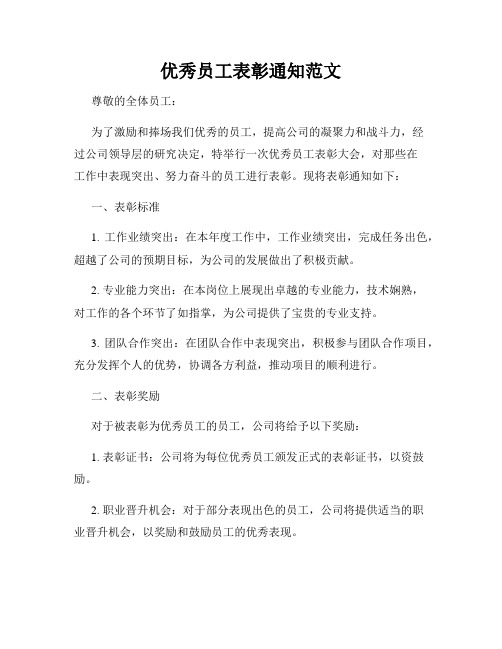 优秀员工表彰通知范文

尊敬的全体员工：

为了激励和捧场我们优秀的员工，提高公司的凝聚力和战斗力，经过公司领导层的研究决定，特举行一次优秀员工表彰大会，对那些在工作中表现突出、努力奋斗的员工进行表彰。现将表彰通知如下：

一、表彰标准

1. 工作业绩突出：在本年度工作中，工作业绩突出，完成任务出色，超越了公司的预期目标，为公司的发展做出了积极贡献。

2. 专业能力突出：在本岗位上展现出卓越的专业能力，技术娴熟，对工作的各个环节了如指掌，为公司提供了宝贵的专业支持。

3. 团队合作突出：在团队合作中表现突出，积极参与团队合作项目，充分发挥个人的优势，协调各方利益，推动项目的顺利进行。

二、表彰奖励

对于被表彰为优秀员工的员工，公司将给予以下奖励：

1. 表彰证书：公司将为每位优秀员工颁发正式的表彰证书，以资鼓励。

2. 职业晋升机会：对于部分表现出色的员工，公司将提供适当的职业晋升机会，以奖励和鼓励员工的优秀表现。